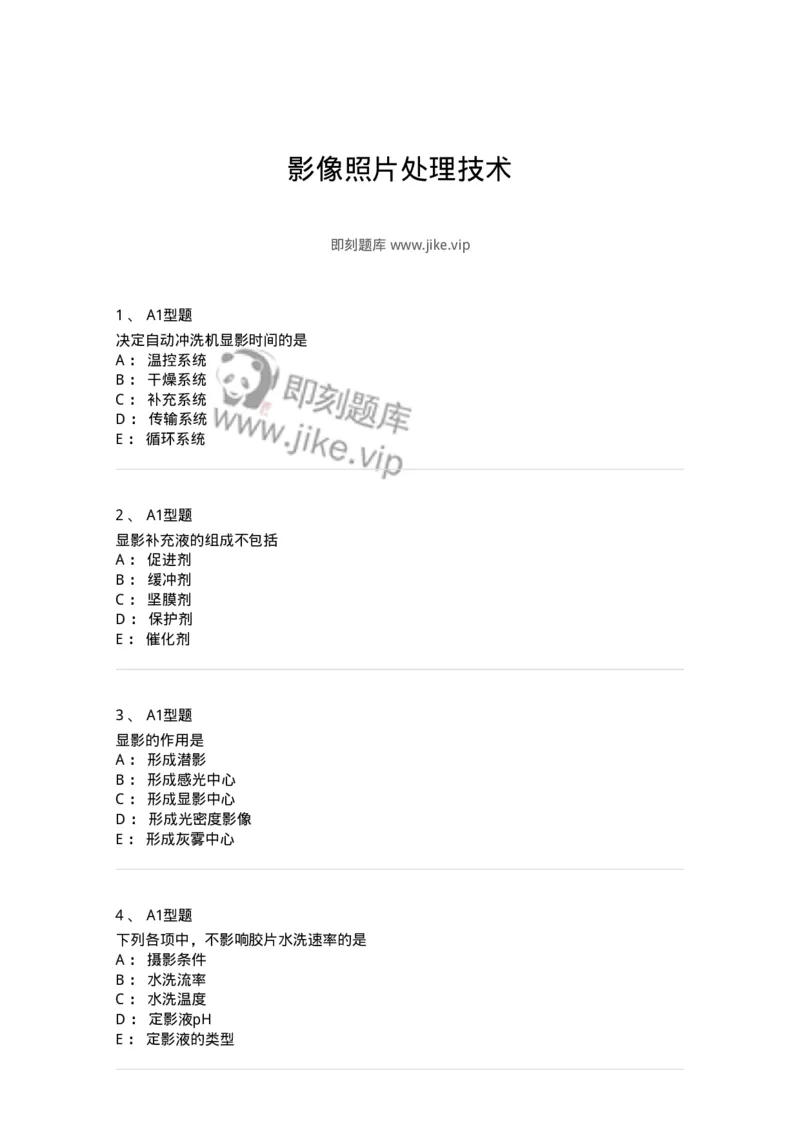 影像照片处理技术

即刻题库 www.jike.vip

1、 A1型题
决定自动冲洗机显影时间的是
A： 温控系统
B： 干燥系统
C： 补充系统
D： 传输系统
E： 循环系统

即刻题库
www.jike.vip

2、 A1型题
显影补充液的组成不包括
A： 促进剂
B： 缓冲剂
C： 坚膜剂
D： 保护剂
E： 催化剂

3、 A1型题
显影的作用是
A： 形成潜影
B： 形成感光中心
C： 形成显影中心
D： 形成光密度影像
E： 形成灰雾中心

4、 A1型题
下列各项中，不影响胶片水洗速率的是
A： 摄影条件
B： 水洗流率
C： 水洗温度
D： 定影液pH
E： 定影液的类型